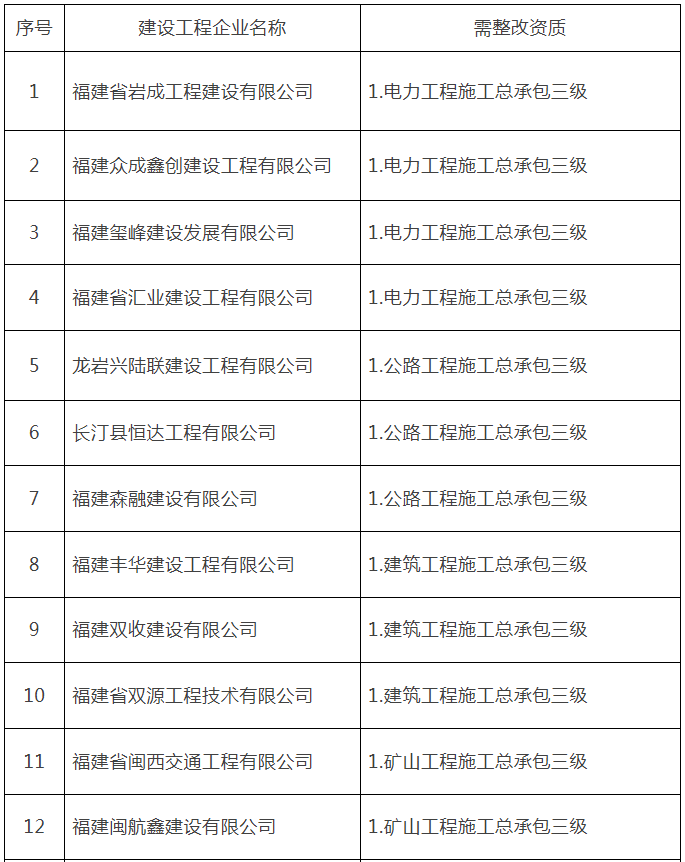 | 序号 | 建设工程企业名称 | 需整改资质 |
|---|---|---|
| 1 | 福建省岩成工程建设有限公司 | 1.电力工程施工总承包三级 |
| 2 | 福建众成鑫创建设工程有限公司 | 1.电力工程施工总承包三级 |
| 3 | 福建玺峰建设发展有限公司 | 1.电力工程施工总承包三级 |
| 4 | 福建省汇业建设工程有限公司 | 1.电力工程施工总承包三级 |
| 5 | 龙岩兴陆联建设工程有限公司 | 1.公路工程施工总承包三级 |
| 6 | 长汀县恒达工程有限公司 | 1.公路工程施工总承包三级 |
| 7 | 福建森融建设有限公司 | 1.公路工程施工总承包三级 |
| 8 | 福建丰华建设工程有限公司 | 1.建筑工程施工总承包三级 |
| 9 | 福建双收建设有限公司 | 1.建筑工程施工总承包三级 |
| 10 | 福建省双源工程技术有限公司 | 1.建筑工程施工总承包三级 |
| 11 | 福建省闽西交通工程有限公司 | 1.矿山工程施工总承包三级 |
| 12 | 福建闽航鑫建设有限公司 | 1.矿山工程施工总承包三级 |